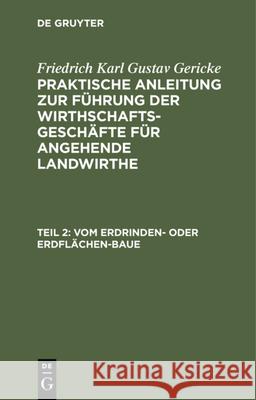 DE GRUYTER

Friedrich Karl Gustav Gericke
PRAKTISCHE ANLEITUNG ZUR FÜHRUNG DER WIRTHSCHAFTS-GESCHÄFTE FÜR ANGEHENDE LANDWIRTHE

TEIL 2: VOM ERDRINDEN- ODER ERDFLÄCHEN-BAUE

DE G

Kraina Książek